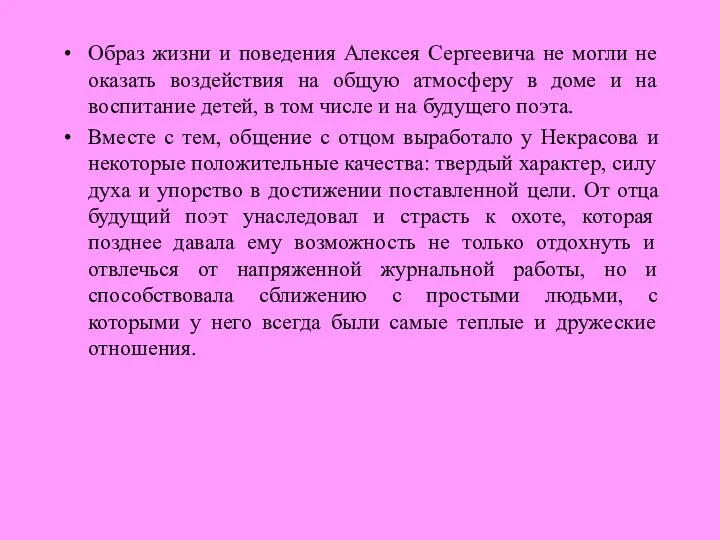 • Образ жизни и поведения Алексея Сергеевича не могли не оказать воздействия на общую атмосферу в доме и на воспитание детей, в том числе и на будущего поэта.

• Вместе с тем, общение с отцом выработало у Некрасова и некоторые положительные качества: твердый характер, силу духа и упорство в достижении поставленной цели. От отца будущий поэт унаследовал и страсть к охоте, которая позднее давала ему возможность не только отдохнуть и отвлечься от напряженной журнальной работы, но и способствовала сближению с простыми людьми, с которыми у него всегда были самые теплые и дружеские отношения.